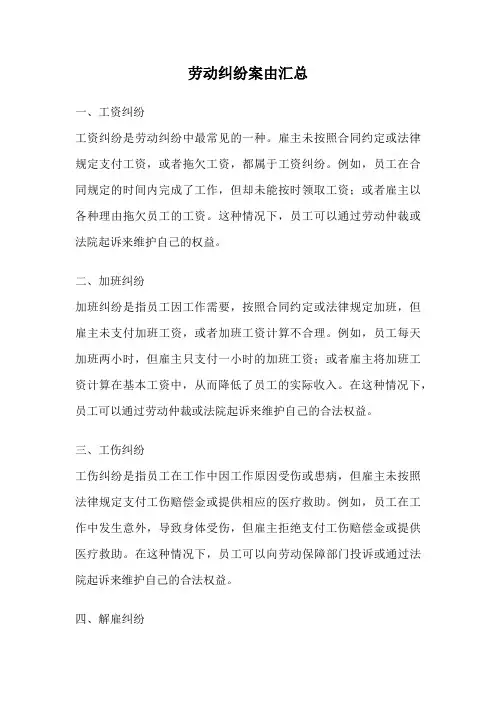 劳动纠纷案由汇总

一、工资纠纷

工资纠纷是劳动纠纷中最常见的一种。雇主未按照合同约定或法律规定支付工资，或者拖欠工资，都属于工资纠纷。例如，员工在合同规定的时间内完成了工作，但却未能按时领取工资；或者雇主以各种理由拖欠员工的工资。这种情况下，员工可以通过劳动仲裁或法院起诉来维护自己的权益。

二、加班纠纷

加班纠纷是指员工因工作需要，按照合同约定或法律规定加班，但雇主未支付加班工资，或者加班工资计算不合理。例如，员工每天加班两小时，但雇主只支付一小时的加班工资；或者雇主将加班工资计算在基本工资中，从而降低了员工的实际收入。在这种情况下，员工可以通过劳动仲裁或法院起诉来维护自己的合法权益。

三、工伤纠纷

工伤纠纷是指员工在工作中因工作原因受伤或患病，但雇主未按照法律规定支付工伤赔偿金或提供相应的医疗救助。例如，员工在工作中发生意外，导致身体受伤，但雇主拒绝支付工伤赔偿金或提供医疗救助。在这种情况下，员工可以向劳动保障部门投诉或通过法院起诉来维护自己的合法权益。

四、解雇纠纷